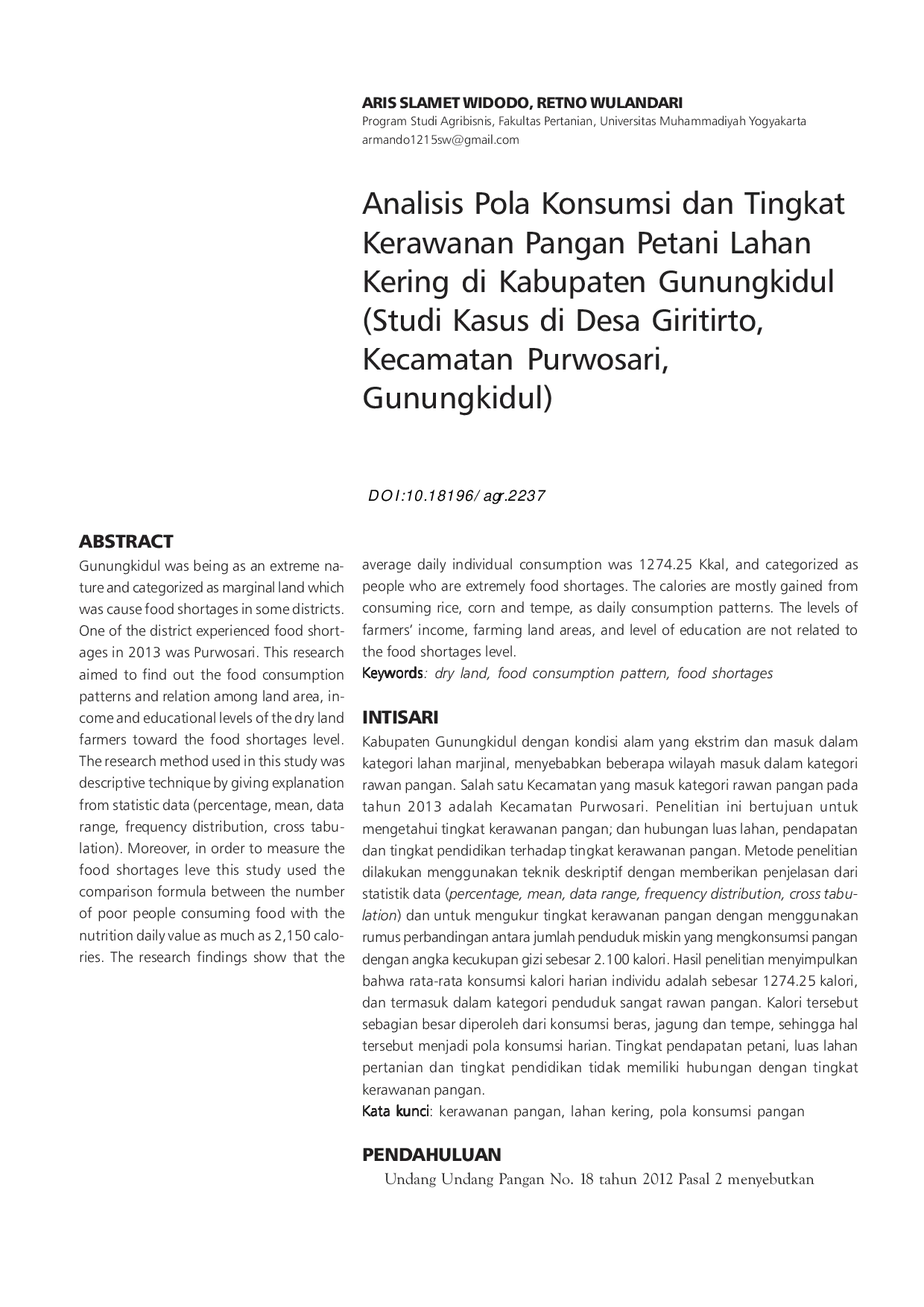 ARIS SLAMET WIDODO, RETNO WULANDARI
Program Studi Agribisnis, Fakultas Pertanian, Universitas Muhammadiyah Yogyakarta
armando1215sw@gmail.com

Analisis Pola Konsumsi dan Tingkat Kerawanan Pangan Petani Lahan Kering di Kabupaten Gunungkidul (Studi Kasus di Desa Giritirto, Kecamatan Purwosari, Gunungkidul)

DOI:10.18196/agr.2237

ABSTRACT
Gunungkidul was being as an extreme nature and categorized as marginal land which was cause food shortages in some districts. One of the district experienced food shortages in 2013 was Purwosari. This research aimed to find out the food consumption patterns and relation among land area, income and educational levels of the dry land farmers toward the food shortages level. The research method used in this study was descriptive technique by giving explanation from statistic data (percentage, mean, data range, frequency distribution, cross tabulation). Moreover, in order to measure the food shortages leve this study used the comparison formula between the number of poor people consuming food with the nutrition daily value as much as 2,150 calories. The research findings show that the average daily individual consumption was 1274.25 Kkal, and categorized as people who are extremely food shortages. The calories are mostly gained from consuming rice, corn and tempe, as daily consumption patterns. The levels of farmers' income, farming land areas, and level of education are not related to the food shortages level.
Keywords: dry land, food consumption pattern, food shortages

INTISARI
Kabupaten Gunungkidul dengan kondisi alam yang ekstrim dan masuk dalam kategori lahan marjinal, menyebabkan beberapa wilayah masuk dalam kategori rawan pangan. Salah satu Kecamatan yang masuk kategori rawan pangan pada tahun 2013 adalah Kecamatan Purwosari. Penelitian ini bertujuan untuk mengetahui tingkat kerawanan pangan; dan hubungan luas lahan, pendapatan dan tingkat pendidikan terhadap tingkat kerawanan pangan. Metode penelitian dilakukan menggunakan teknik deskriptif dengan memberikan penjelasan dari statistik data (percentage, mean, data range, frequency distribution, cross tabulation) dan untuk mengukur tingkat kerawanan pangan dengan menggunakan rumus perbandingan antara jumlah penduduk miskin yang mengkonsumsi pangan dengan angka kecukupan gizi sebesar 2.100 kalori. Hasil penelitian menyimpulkan bahwa rata-rata konsumsi kalori harian individu adalah sebesar 1274.25 kalori, dan termasuk dalam kategori penduduk sangat rawan pangan. Kalori tersebut sebagian besar diperoleh dari konsumsi beras, jagung dan tempe, sehingga hal tersebut menjadi pola konsumsi harian. Tingkat pendapatan petani, luas lahan pertanian dan tingkat pendidikan tidak memiliki hubungan dengan tingkat kerawanan pangan.
Kata kunci: kerawanan pangan, lahan kering, pola konsumsi pangan

PENDAHULUAN
Undang Undang Pangan No. 18 tahun 2012 Pasal 2 menyebutkan